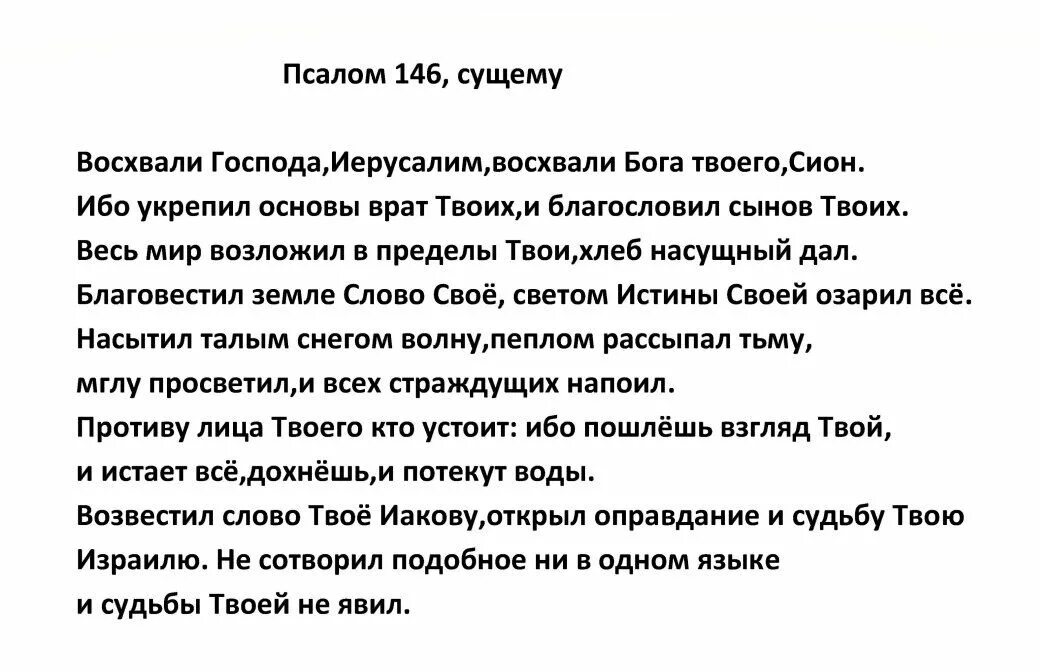 Псалом 146, сущему

Восхвали Господа,Иерусалим,восхвали Бога твоего,Сион.
Ибо укрепил основы врат Твоих,и благословил сынов Твоих.
Весь мир возложил в пределы Твои,хлеб насущный дал.
Благовестил земле Слово Своё, светом Истины Своей озарил всё.
Насытил талым снегом волну,пеплом рассыпал тьму,
мглу просветил,и всех страждущих напоил.
Противу лица Твоего кто устоит: ибо пошлёшь взгляд Твой,
и истает всё,дохнёшь,и потекут воды.
Возвестил слово Твоё Иакову,открыл оправдание и судьбу Твою
Израилю. Не сотворил подобное ни в одном языке
и судьбы Твоей не явил.